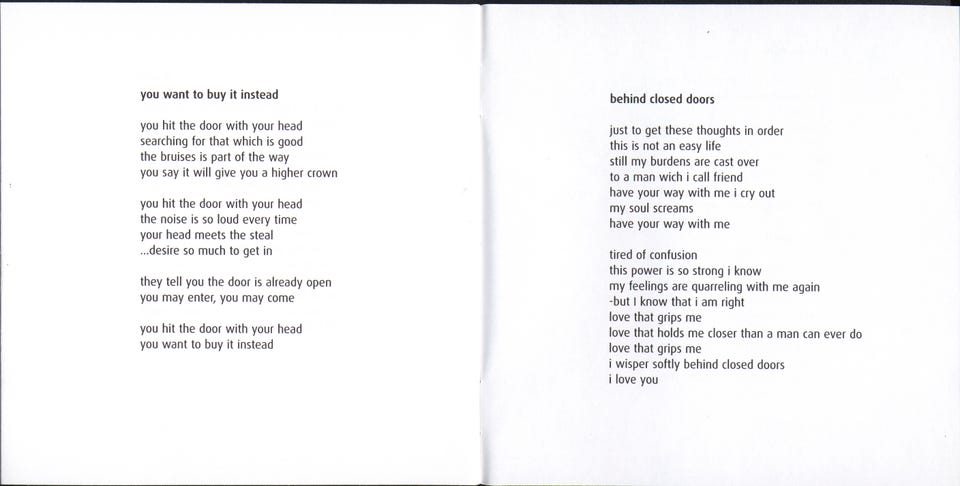 you want to buy it instead

you hit the door with your head
searching for that which is good
the bruises is part of the way
you say it will give you a higher crown

you hit the door with your head
the noise is so loud every time
your head meets the steal
...desire so much to get in

they tell you the door is already open
you may enter, you may come

you hit the door with your head
you want to buy it instead

behind closed doors

just to get these thoughts in order
this is not an easy life
still my burdens are cast over
to a man wich i call friend
have your way with me i cry out
my soul screams
have your way with me

tired of confusion
this power is so strong i know
my feelings are quarreling with me again
-but I know that i am right
love that grips me
love that holds me closer than a man can ever do
love that grips me
i wisper softly behind closed doors
i love you